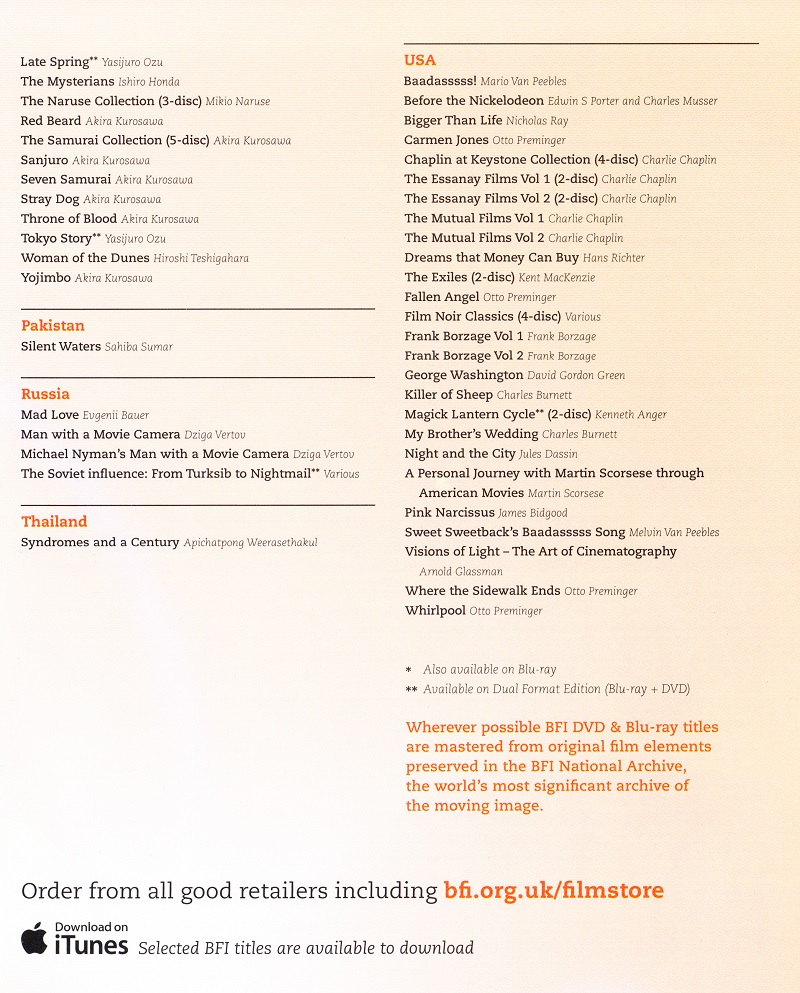 Late Spring** Yasijuro Ozu
The Mysterians Ishiro Honda
The Naruse Collection (3-disc) Mikio Naruse
Red Beard Akira Kurosawa
The Samurai Collection (5-disc) Akira Kurosawa
Sanjuro Akira Kurosawa
Seven Samurai Akira Kurosawa
Stray Dog Akira Kurosawa
Throne of Blood Akira Kurosawa
Tokyo Story** Yasijuro Ozu
Woman of the Dunes Hiroshi Teshigahara
Yojimbo Akira Kurosawa

Pakistan
Silent Waters Sahiba Sumar

Russia
Mad Love Evgenii Bauer
Man with a Movie Camera Dziga Vertov
Michael Nyman's Man with a Movie Camera Dziga Vertov
The Soviet influence: From Turksib to Nightmail** Various

Thailand
Syndromes and a Century Apichatpong Weerasethakul

USA
Baadasssss! Mario Van Peebles
Before the Nickelodeon Edwin S Porter and Charles Musser
Bigger Than Life Nicholas Ray
Carmen Jones Otto Preminger
Chaplin at Keystone Collection (4-disc) Charlie Chaplin
The Essanay Films Vol 1 (2-disc) Charlie Chaplin
The Essanay Films Vol 2 (2-disc) Charlie Chaplin
The Mutual Films Vol 1 Charlie Chaplin
The Mutual Films Vol 2 Charlie Chaplin
Dreams that Money Can Buy Hans Richter
The Exiles (2-disc) Kent MacKenzie
Fallen Angel Otto Preminger
Film Noir Classics (4-disc) Various
Frank Borzage Vol 1 Frank Borzage
Frank Borzage Vol 2 Frank Borzage
George Washington David Gordon Green
Killer of Sheep Charles Burnett
Magick Lantern Cycle** (2-disc) Kenneth Anger
My Brother's Wedding Charles Burnett
Night and the City Jules Dassin
A Personal Journey with Martin Scorsese through American Movies Martin Scorsese
Pink Narcissus James Bidgood
Sweet Sweetback's Baadasssss Song Melvin Van Peebles
Visions of Light – The Art of Cinematography Arnold Glassman
Where the Sidewalk Ends Otto Preminger
Whirlpool Otto Preminger

* Also available on Blu-ray
** Available on Dual Format Edition (Blu-ray + DVD)

Wherever possible BFI DVD & Blu-ray titles are mastered from original film elements preserved in the BFI National Archive, the world's most significant archive of the moving image.

Order from all good retailers including bfi.org.uk/filmstore

Download on iTunes Selected BFI titles are available to download